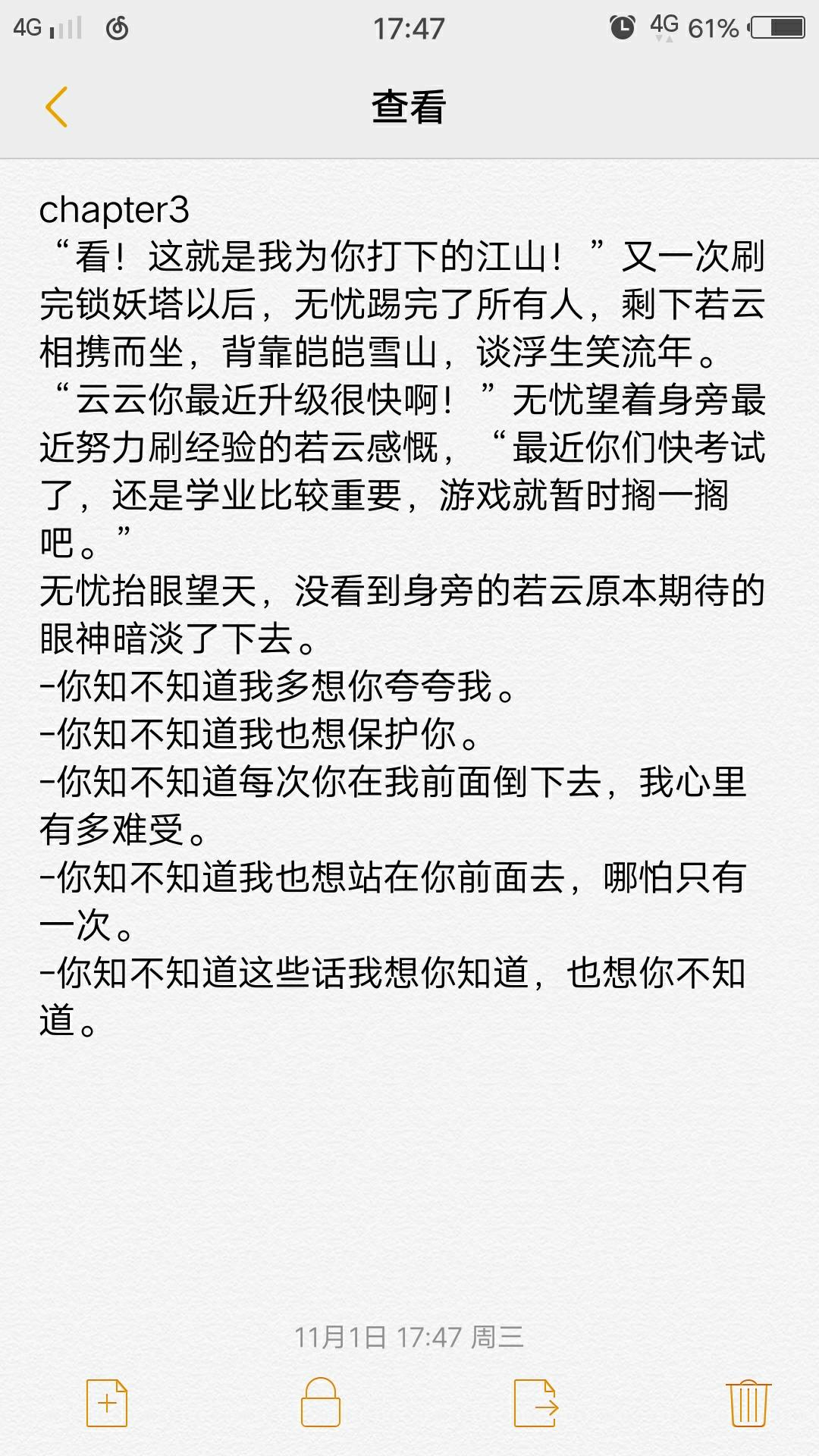 4G 17:47 4G 61%

查看

chapter3
“看！这就是我为你打下的江山！”又一次刷完锁妖塔以后，无忧踢完了所有人，剩下若云相携而坐，背靠皑皑雪山，谈浮生笑流年。
“云云你最近升级很快啊！”无忧望着身旁最近努力刷经验的若云感慨，“最近你们快考试了，还是学业比较重要，游戏就暂时搁一搁吧。”
无忧抬眼望天，没看到身旁的若云原本期待的眼神暗淡了下去。
-你知不知道我多想你夸夸我。
-你知不知道我也想保护你。
-你知不知道每次你在我前面倒下去，我心里有多难受。
-你知不知道我也想站在你前面去，哪怕只有一次。
-你知不知道这些话我想你知道，也想你不知道。

11月1日 17:47 周三